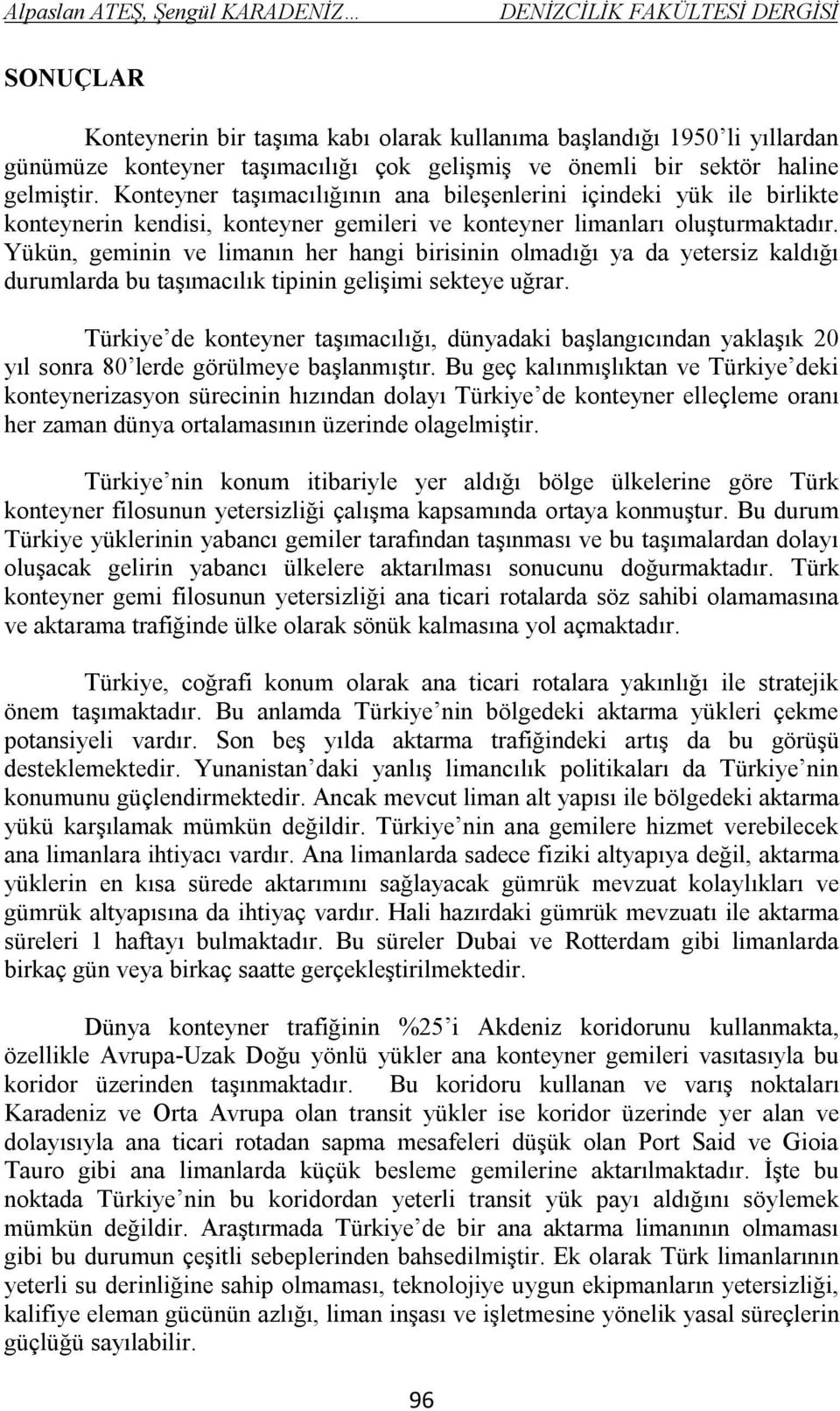 Alpaslan ATEŞ, Şengül KARADENİZ…    DENİZCİLİK FAKÜLTESİ DERGİSİ

SONUÇLAR

Konteynerin bir taşıma kabı olarak kullanıma başlandığı 1950'li yıllardan günümüze konteyner taşımacılığı çok gelişmiş ve önemli bir sektör haline gelmiştir. Konteyner taşımacılığının ana bileşenlerini içindeki yük ile birlikte konteynerin kendisi, konteyner gemileri ve konteyner limanları oluşturmaktadır. Yükün, geminin ve limanın her hangi birisinin olmadığı ya da yetersiz kaldığı durumlarda bu taşımacılık tipinin gelişimi sekteye uğrar.

Türkiye'de konteyner taşımacılığı, dünyadaki başlangıcından yaklaşık 20 yıl sonra 80'lerde görülmeye başlanmıştır. Bu geç kalınmışlıktan ve Türkiye'deki konteynerizasyon sürecinin hızından dolayı Türkiye'de konteyner elleçleme oranı her zaman dünya ortalamasının üzerinde olagelmiştir.

Türkiye'nin konum itibariyle yer aldığı bölge ülkelerine göre Türk konteyner filosunun yetersizliği çalışma kapsamında ortaya konmuştur. Bu durum Türkiye yüklerinin yabancı gemiler tarafından taşınması ve bu taşımalardan dolayı oluşacak gelirin yabancı ülkelere aktarılması sonucunu doğurmaktadır. Türk konteyner gemi filosunun yetersizliği ana ticari rotalarda söz sahibi olamamasına ve aktarama trafiğinde ülke olarak sönük kalmasına yol açmaktadır.

Türkiye, coğrafi konum olarak ana ticari rotalara yakınlığı ile stratejik önem taşımaktadır. Bu anlamda Türkiye'nin bölgedeki aktarma yükleri çekme potansiyeli vardır. Son beş yılda aktarma trafiğindeki artış da bu görüşü desteklemektedir. Yunanistan'daki yanlış limancılık politikaları da Türkiye'nin konumunu güçlendirmektedir. Ancak mevcut liman alt yapısı ile bölgedeki aktarma yükü karşılamak mümkün değildir. Türkiye'nin ana gemilere hizmet verebilecek ana limanlara ihtiyacı vardır. Ana limanlarda sadece fiziki altyapıya değil, aktarma yüklerin en kısa sürede aktarımını sağlayacak gümrük mevzuat kolaylıkları ve gümrük altyapısına da ihtiyaç vardır. Hali hazırdaki gümrük mevzuatı ile aktarma süreleri 1 haftayı bulmaktadır. Bu süreler Dubai ve Rotterdam gibi limanlarda birkaç gün veya birkaç saatte gerçekleştirilmektedir.

Dünya konteyner trafiğinin %25'i Akdeniz koridorunu kullanmakta, özellikle Avrupa-Uzak Doğu yönlü yükler ana konteyner gemileri vasıtasıyla bu koridor üzerinden taşınmaktadır. Bu koridoru kullanan ve varış noktaları Karadeniz ve Orta Avrupa olan transit yükler ise koridor üzerinde yer alan ve dolayısıyla ana ticari rotadan sapma mesafeleri düşük olan Port Said ve Gioia Tauro gibi ana limanlarda küçük besleme gemilerine aktarılmaktadır. İşte bu noktada Türkiye'nin bu koridordan yeterli transit yük payı aldığını söylemek mümkün değildir. Araştırmada Türkiye'de bir ana aktarma limanının olmaması gibi bu durumun çeşitli sebeplerinden bahsedilmiştir. Ek olarak Türk limanlarının yeterli su derinliğine sahip olmaması, teknolojiye uygun ekipmanların yetersizliği, kalifiye eleman gücünün azlığı, liman inşası ve işletmesine yönelik yasal süreçlerin güçlüğü sayılabilir.

96